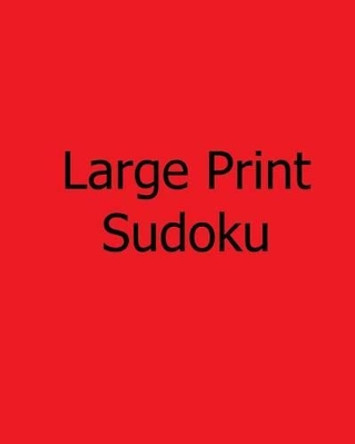 Large Print
Sudoku